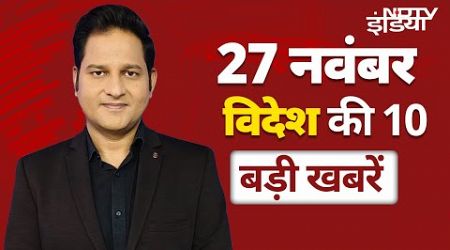 NDTV इंडिया

27 नवंबर

विदेश की 10

बड़ी खबरें